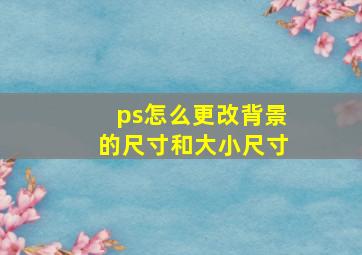 ps怎么更改背景的尺寸和大小尺寸